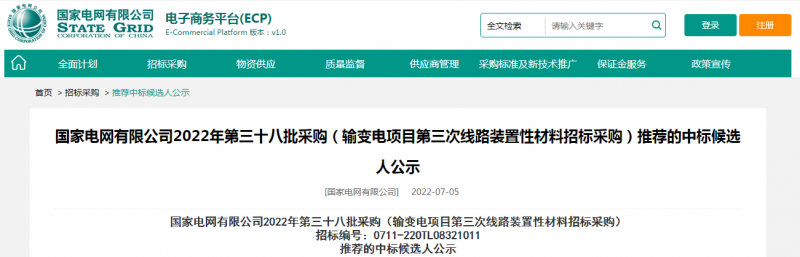 国家电网有限公司
STATE GRID
CORPORATION OF CHINA

电子商务平台(ECP)
E-Commercial Platform 版本：v1.0

全文检索 请输入关键字

登录 注册

全面计划 招标采购 物资供应 质量监督 供应商管理 采购标准及新技术推广 保证金服务 政策宣传

首页 > 招标采购 > 推荐中标候选人公示

国家电网有限公司2022年第三十八批采购（输变电项目第三次线路装置性材料招标采购）推荐的中标候选人公示

[国家电网有限公司] 2022-07-05

国家电网有限公司2022年第三十八批采购（输变电项目第三次线路装置性材料招标采购）
招标编号：0711-220TL08321011
推荐的中标候选人公示